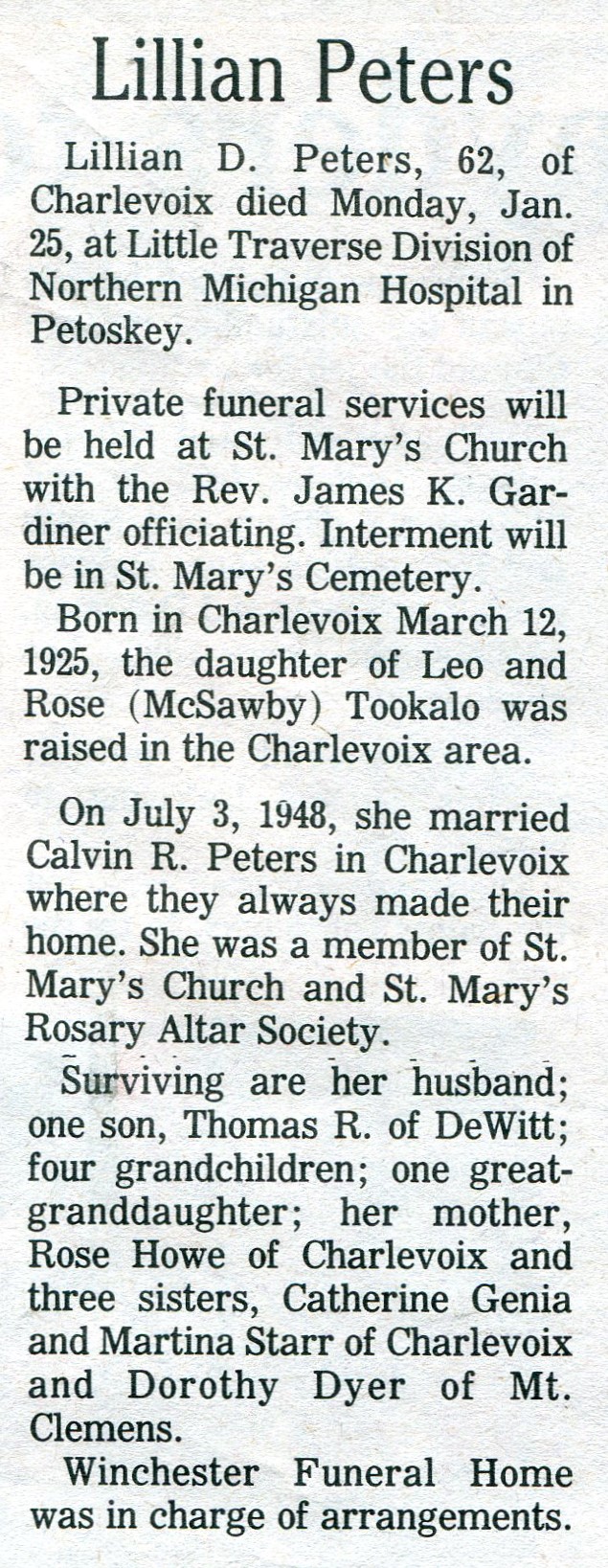 Lillian Peters

Lillian D. Peters, 62, of Charlevoix died Monday, Jan. 25, at Little Traverse Division of Northern Michigan Hospital in Petoskey.

Private funeral services will be held at St. Mary's Church with the Rev. James K. Gardiner officiating. Interment will be in St. Mary's Cemetery.

Born in Charlevoix March 12, 1925, the daughter of Leo and Rose (McSawby) Tookalo was raised in the Charlevoix area.

On July 3, 1948, she married Calvin R. Peters in Charlevoix where they always made their home. She was a member of St. Mary's Church and St. Mary's Rosary Altar Society.

Surviving are her husband; one son, Thomas R. of DeWitt; four grandchildren; one great-granddaughter; her mother, Rose Howe of Charlevoix and three sisters, Catherine Genia and Martina Starr of Charlevoix and Dorothy Dyer of Mt. Clemens.

Winchester Funeral Home was in charge of arrangements.